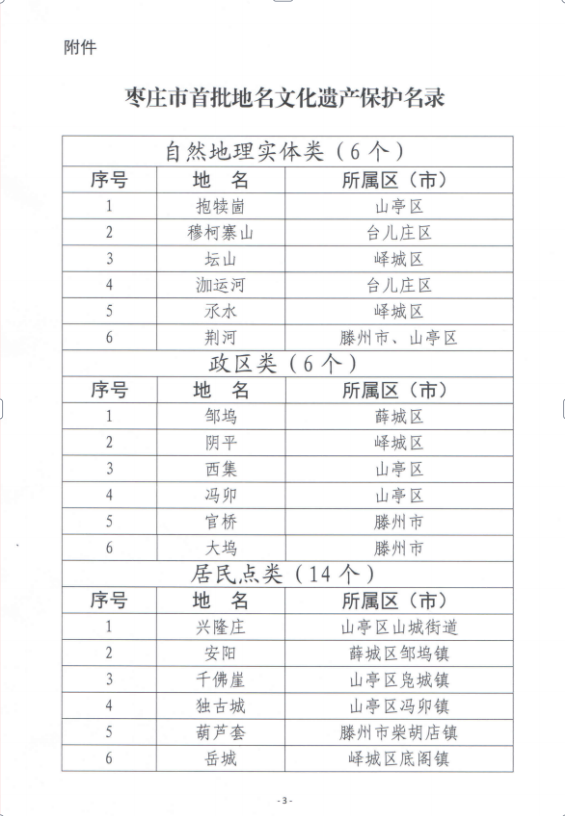 附件

枣庄市首批地名文化遗产保护名录

| 自然地理实体类（6个） | | |
|---|---|---|
| 序号 | 地 名 | 所属区（市） |
| 1 | 抱犊崮 | 山亭区 |
| 2 | 穆柯寨山 | 台儿庄区 |
| 3 | 坛山 | 峄城区 |
| 4 | 泇运河 | 台儿庄区 |
| 5 | 承水 | 峄城区 |
| 6 | 荆河 | 滕州市、山亭区 |
| 政区类（6个） | | |
| 序号 | 地 名 | 所属区（市） |
| 1 | 邹坞 | 薛城区 |
| 2 | 阴平 | 峄城区 |
| 3 | 西集 | 山亭区 |
| 4 | 冯卯 | 山亭区 |
| 5 | 官桥 | 滕州市 |
| 6 | 大坞 | 滕州市 |
| 居民点类（14个） | | |
| 序号 | 地 名 | 所属区（市） |
| 1 | 兴隆庄 | 山亭区山城街道 |
| 2 | 安阳 | 薛城区邹坞镇 |
| 3 | 千佛崖 | 山亭区凫城镇 |
| 4 | 独古城 | 山亭区冯卯镇 |
| 5 | 葫芦套 | 滕州市柴胡店镇 |
| 6 | 岳城 | 峄城区底阁镇 |

-3-